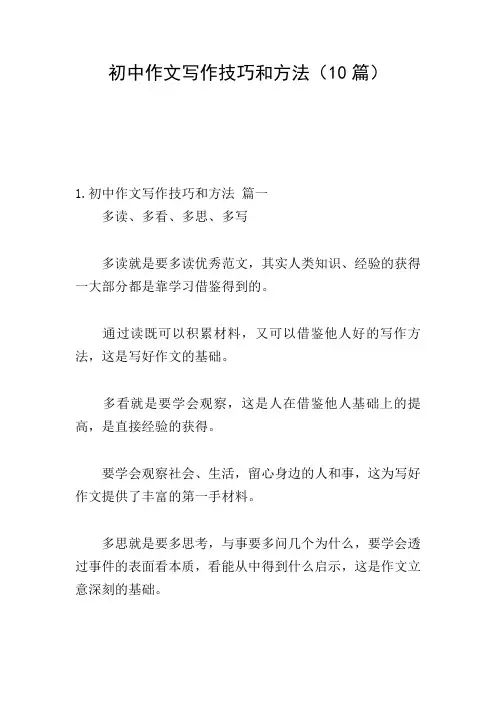 初中作文写作技巧和方法（10 篇）

1.初中作文写作技巧和方法 篇一

多读、多看、多思、多写

多读就是要多读优秀范文，其实人类知识、经验的获得一大部分都是靠学习借鉴得到的。

通过读既可以积累材料，又可以借鉴他人好的写作方法，这是写好作文的基础。

多看就是要学会观察，这是人在借鉴他人基础上的提高，是直接经验的获得。

要学会观察社会、生活，留心身边的人和事，这为写好作文提供了丰富的第一手材料。

多思就是要多思考，与事要多问几个为什么，要学会透过事件的表面看本质，看能从中得到什么启示，这是作文立意深刻的基础。